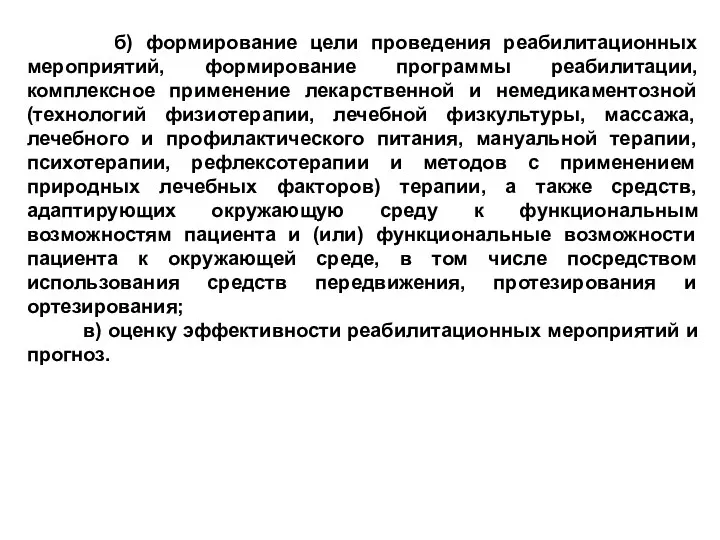 б) формирование цели проведения реабилитационных мероприятий, формирование программы реабилитации, комплексное применение лекарственной и немедикаментозной (технологий физиотерапии, лечебной физкультуры, массажа, лечебного и профилактического питания, мануальной терапии, психотерапии, рефлексотерапии и методов с применением природных лечебных факторов) терапии, а также средств, адаптирующих окружающую среду к функциональным возможностям пациента и (или) функциональные возможности пациента к окружающей среде, в том числе посредством использования средств передвижения, протезирования и ортезирования;

в) оценку эффективности реабилитационных мероприятий и прогноз.